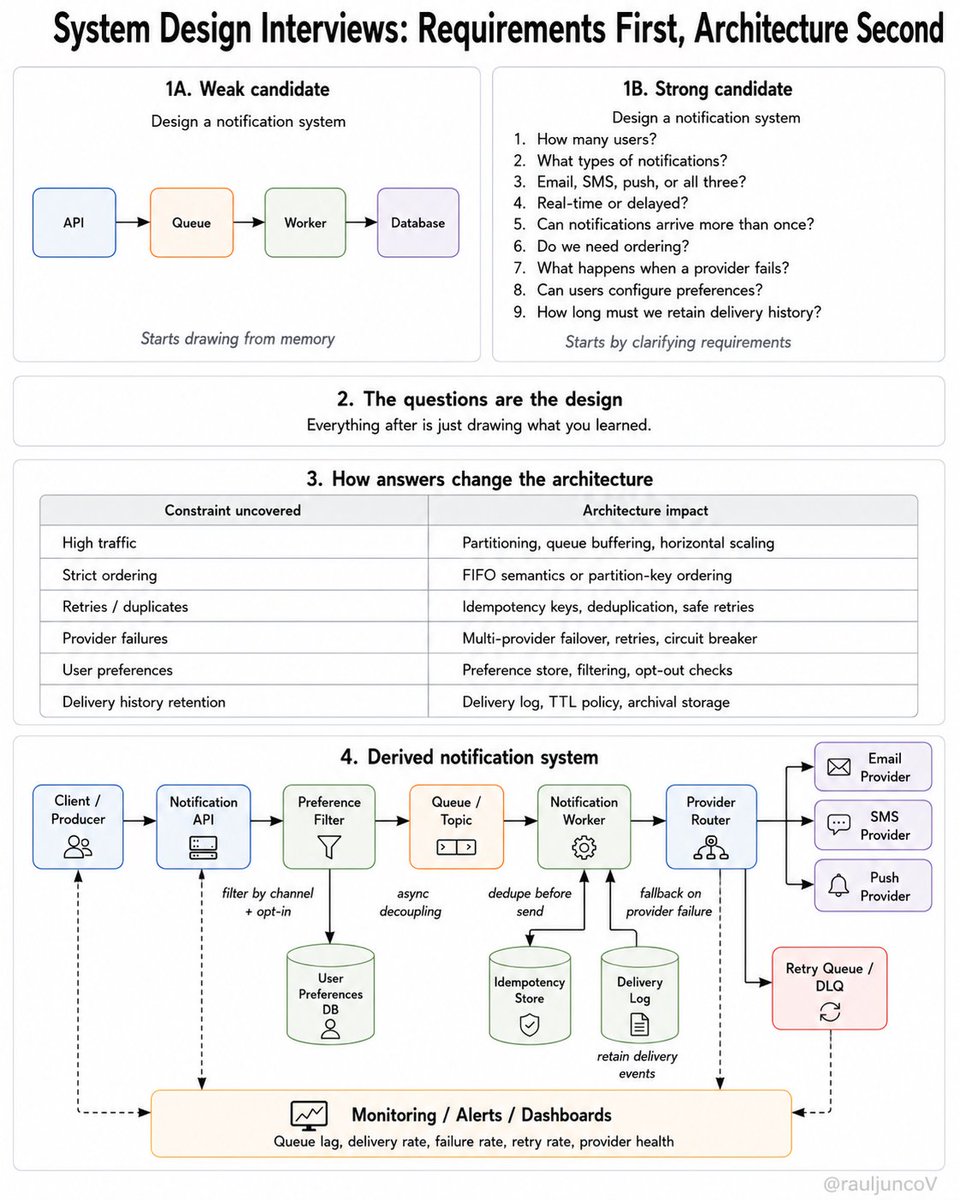 System Design Interviews: Requirements First, Architecture Second

1A. Weak candidate

Design a notification system

API

Queue

Worker

Database

Starts drawing from memory

1B. Strong candidate

Design a notification system

1. How many users?
2. What types of notifications?
3. Email, SMS, push, or all three?
4. Real-time or delayed?
5. Can notifications arrive more than once?
6. Do we need ordering?
7. What happens when a provider fails?
8. Can users configure preferences?
9. How long must we retain delivery history?

Starts by clarifying requirements

2. The questions are the design

Everything after is just drawing what you learned.

3. How answers change the architecture

| Constraint uncovered | Architecture impact |
|---|---|
| High traffic | Partitioning, queue buffering, horizontal scaling |
| Strict ordering | FIFO semantics or partition-key ordering |
| Retries / duplicates | Idempotency keys, deduplication, safe retries |
| Provider failures | Multi-provider failover, retries, circuit breaker |
| User preferences | Preference store, filtering, opt-out checks |
| Delivery history retention | Delivery log, TTL policy, archival storage |

4. Derived notification system

Client / Producer

Notification API

Preference Filter

Queue / Topic

Notification Worker

Provider Router

Email Provider

SMS Provider

Push Provider

filter by channel + opt-in

async decoupling

dedupe before send

fallback on provider failure

User Preferences DB

Idempotency Store

Delivery Log

retain delivery events

Retry Queue / DLQ

Monitoring / Alerts / Dashboards

Queue lag, delivery rate, failure rate, retry rate, provider health

@rauljuncoV